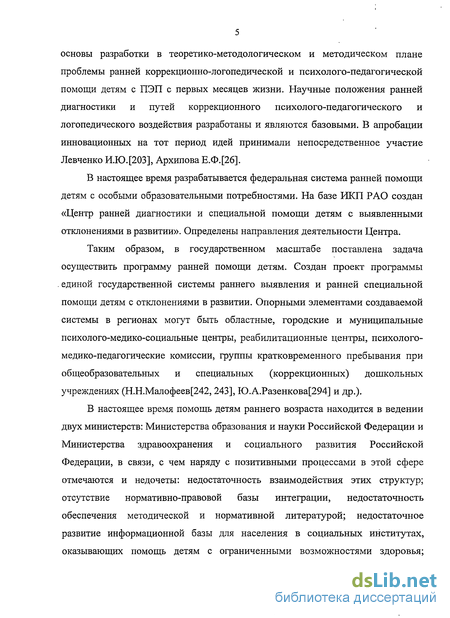 5

основы разработки в теоретико-методологическом и методическом плане проблемы ранней коррекционно-логопедической и психолого-педагогической помощи детям с ПЭП с первых месяцев жизни. Научные положения ранней диагностики и путей коррекционного психолого-педагогического и логопедического воздействия разработаны и являются базовыми. В апробации инновационных на тот период идей принимали непосредственное участие Левченко И.Ю.[203], Архипова Е.Ф.[26].

В настоящее время разрабатывается федеральная система ранней помощи детям с особыми образовательными потребностями. На базе ИКП РАО создан «Центр ранней диагностики и специальной помощи детям с выявленными отклонениями в развитии». Определены направления деятельности Центра.

Таким образом, в государственном масштабе поставлена задача осуществить программу ранней помощи детям. Создан проект программы единой государственной системы раннего выявления и ранней специальной помощи детям с отклонениями в развитии. Опорными элементами создаваемой системы в регионах могут быть областные, городские и муниципальные психолого-медико-социальные центры, реабилитационные центры, психолого-медико-педагогические комиссии, группы кратковременного пребывания при общеобразовательных и специальных (коррекционных) дошкольных учреждениях (Н.Н.Малофеев[242, 243], Ю.А.Разенкова[294] и др.).

В настоящее время помощь детям раннего возраста находится в ведении двух министерств: Министерства образования и науки Российской Федерации и Министерства здравоохранения и социального развития Российской Федерации, в связи, с чем наряду с позитивными процессами в этой сфере отмечаются и недочеты: недостаточность взаимодействия этих структур; отсутствие нормативно-правовой базы интеграции, недостаточность обеспечения методической и нормативной литературой; недостаточное развитие информационной базы для населения в социальных институтах, оказывающих помощь детям с ограниченными возможностями здоровья;

dsLib.net
библиотека диссертаций